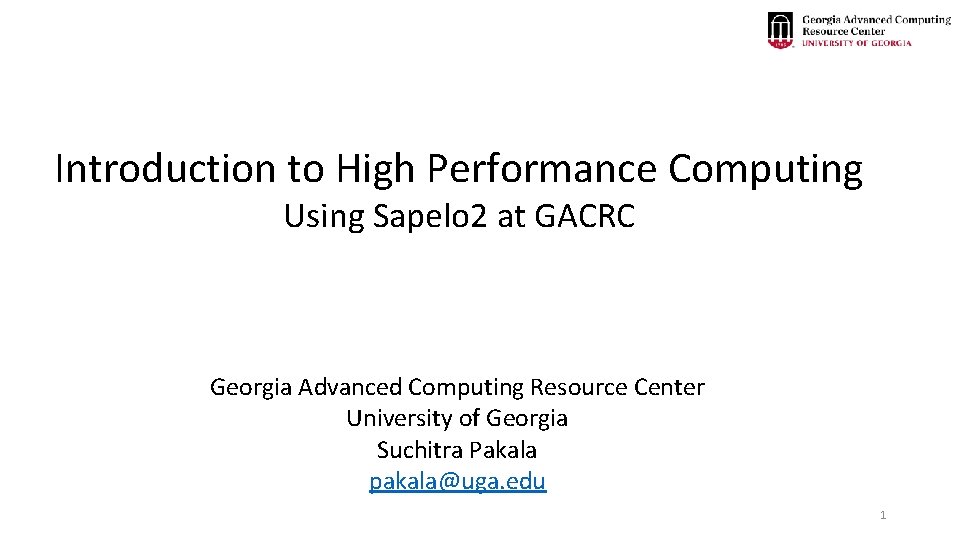 Georgia Advanced Computing Resource Center
UNIVERSITY OF GEORGIA

Introduction to High Performance Computing
Using Sapelo2 at GACRC

Georgia Advanced Computing Resource Center
University of Georgia
Suchitra Pakala
pakala@uga.edu

1